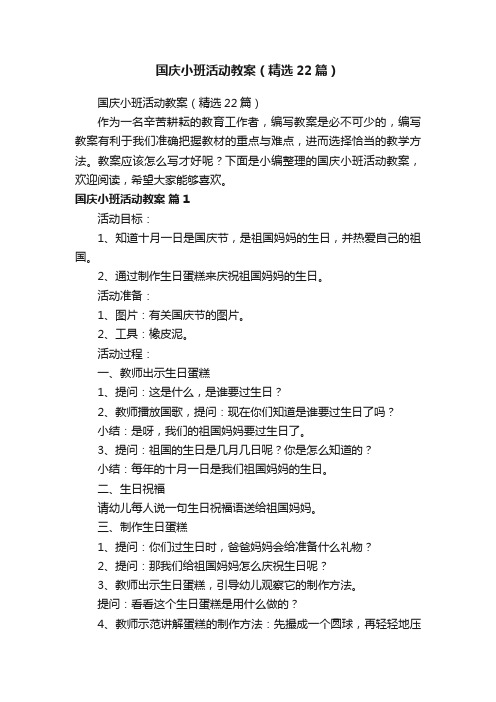 国庆小班活动教案（精选22篇）

国庆小班活动教案（精选22篇）

作为一名辛苦耕耘的教育工作者，编写教案是必不可少的，编写教案有利于我们准确把握教材的重点与难点，进而选择恰当的教学方法。教案应该怎么写才好呢？下面是小编整理的国庆小班活动教案，欢迎阅读，希望大家能够喜欢。

国庆小班活动教案 篇1

活动目标：

1、知道十月一日是国庆节，是祖国妈妈的生日，并热爱自己的祖国。

2、通过制作生日蛋糕来庆祝祖国妈妈的生日。

活动准备：

1、图片：有关国庆节的图片。

2、工具：橡皮泥。

活动过程：

一、教师出示生日蛋糕

1、提问：这是什么，是谁要过生日？

2、教师播放国歌，提问：现在你们知道是谁要过生日了吗？

小结：是呀，我们的祖国妈妈要过生日了。

3、提问：祖国的生日是几月几日呢？你是怎么知道的？

小结：每年的十月一日是我们祖国妈妈的生日。

二、生日祝福

请幼儿每人说一句生日祝福语送给祖国妈妈。

三、制作生日蛋糕

1、提问：你们过生日时，爸爸妈妈会给准备什么礼物？

2、提问：那我们给祖国妈妈怎么庆祝生日呢？

3、教师出示生日蛋糕，引导幼儿观察它的制作方法。

提问：看看这个生日蛋糕是用什么做的？

4、教师示范讲解蛋糕的制作方法：先搓成一个圆球，再轻轻地压